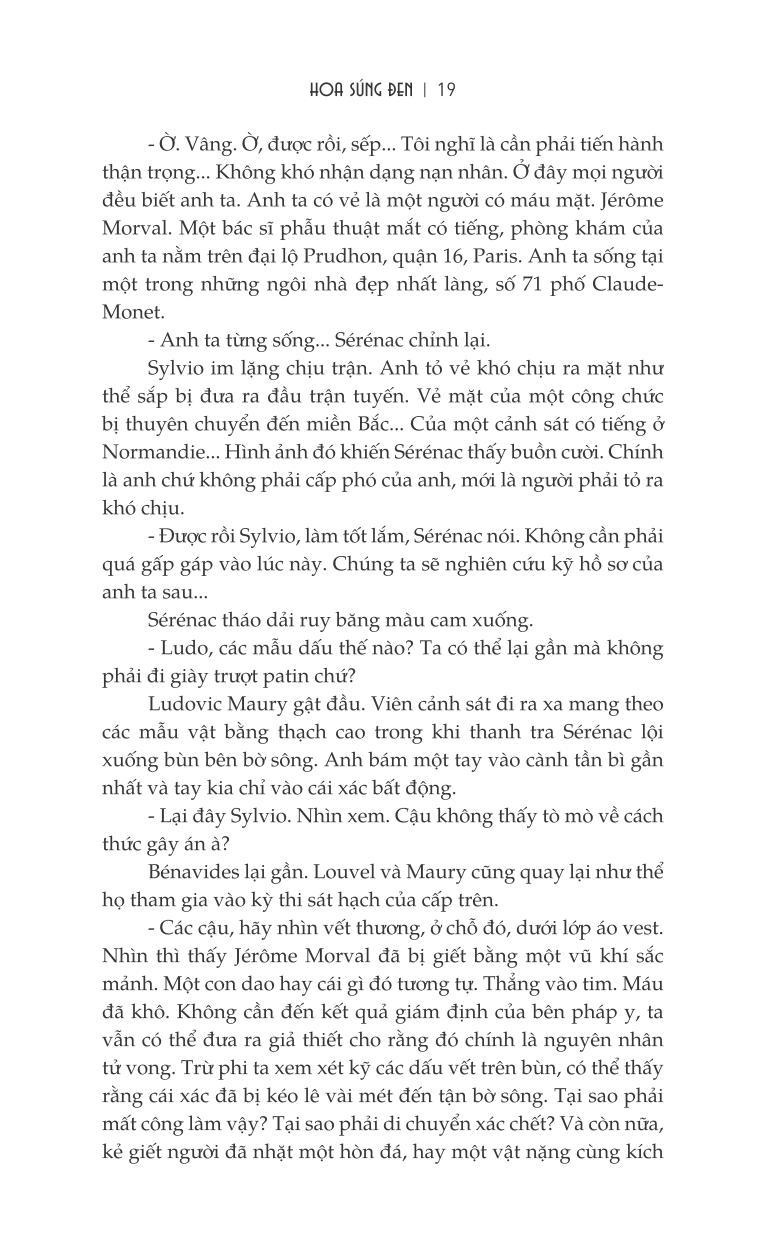 HOA SÚNG ĐEN | 19

- Ờ. Vâng. Ờ, được rồi, sếp... Tôi nghĩ là cần phải tiến hành thận trọng... Không khó nhận dạng nạn nhân. Ở đây mọi người đều biết anh ta. Anh ta có vẻ là một người có máu mặt. Jérôme Morval. Một bác sĩ phẫu thuật mắt có tiếng, phòng khám của anh ta nằm trên đại lộ Prudhon, quận 16, Paris. Anh ta sống tại một trong những ngôi nhà đẹp nhất làng, số 71 phố Claude-Monet.

- Anh ta từng sống... Sérénac chỉnh lại.

Sylvio im lặng chịu trận. Anh tỏ vẻ khó chịu ra mặt như thể sắp bị đưa ra đầu trận tuyến. Vẻ mặt của một công chức bị thuyên chuyển đến miền Bắc... Của một cảnh sát có tiếng ở Normandie... Hình ảnh đó khiến Sérénac thấy buồn cười. Chính là anh chứ không phải cấp phó của anh, mới là người phải tỏ ra khó chịu.

- Được rồi Sylvio, làm tốt lắm, Sérénac nói. Không cần phải quá gấp gáp vào lúc này. Chúng ta sẽ nghiên cứu kỹ hồ sơ của anh ta sau...

Sérénac tháo dải ruy băng màu cam xuống.

- Ludo, các mẫu dấu thế nào? Ta có thể lại gần mà không phải đi giày trượt patin chứ?

Ludovic Maury gật đầu. Viên cảnh sát đi ra xa mang theo các mẫu vật bằng thạch cao trong khi thanh tra Sérénac lội xuống bùn bên bờ sông. Anh bám một tay vào cành tần bì gần nhất và tay kia chỉ vào cái xác bất động.

- Lại đây Sylvio. Nhìn xem. Cậu không thấy tò mò về cách thức gây án à?

Bénavides lại gần. Louvel và Maury cũng quay lại như thể họ tham gia vào kỳ thi sát hạch của cấp trên.

- Các cậu, hãy nhìn vết thương, ở chỗ đó, dưới lớp áo vest. Nhìn thì thấy Jérôme Morval đã bị giết bằng một vũ khí sắc mảnh. Một con dao hay cái gì đó tương tự. Thẳng vào tim. Máu đã khô. Không cần đến kết quả giám định của bên pháp y, ta vẫn có thể đưa ra giả thiết cho rằng đó chính là nguyên nhân tử vong. Trừ phi ta xem xét kỹ các dấu vết trên bùn, có thể thấy rằng cái xác đã bị kéo lê vài mét đến tận bờ sông. Tại sao phải mất công làm vậy? Tại sao phải di chuyển xác chết? Và còn nữa, kẻ giết người đã nhặt một hòn đá, hay một vật nặng cùng kích